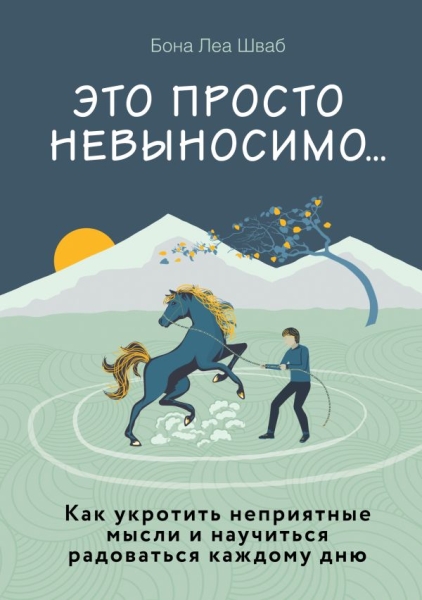 Бона Леа Шваб

ЭТО ПРОСТО НЕВЫНОСИМО...

Как укротить неприятные мысли и научиться радоваться каждому дню